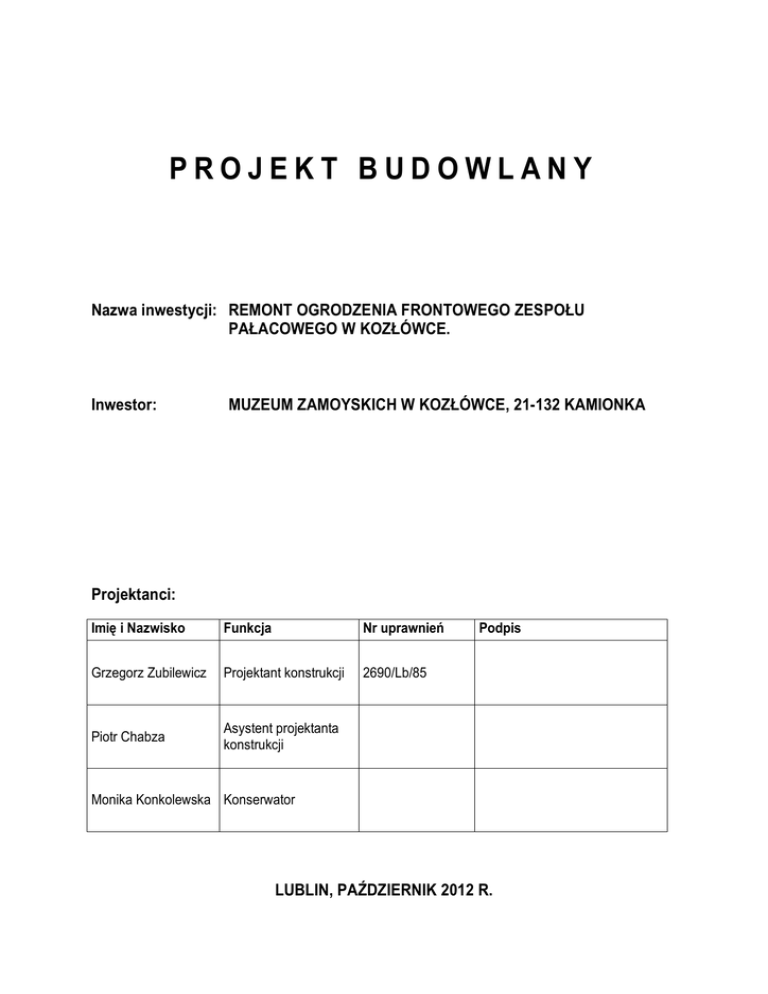 PROJEKT BUDOWLANY

Nazwa inwestycji: REMONT OGRODZENIA FRONTOWEGO ZESPOŁU PAŁACOWEGO W KOZŁÓWCE.

Inwestor: MUZEUM ZAMOYSKICH W KOZŁÓWCE, 21-132 KAMIONKA

Projektanci:

| Imię i Nazwisko | Funkcja | Nr uprawnień | Podpis |
|---|---|---|---|
| Grzegorz Zubilewicz | Projektant konstrukcji | 2690/Lb/85 | |
| Piotr Chabza | Asystent projektanta konstrukcji | | |
| Monika Konkolewska | Konserwator | | |

LUBLIN, PAŹDZIERNIK 2012 R.